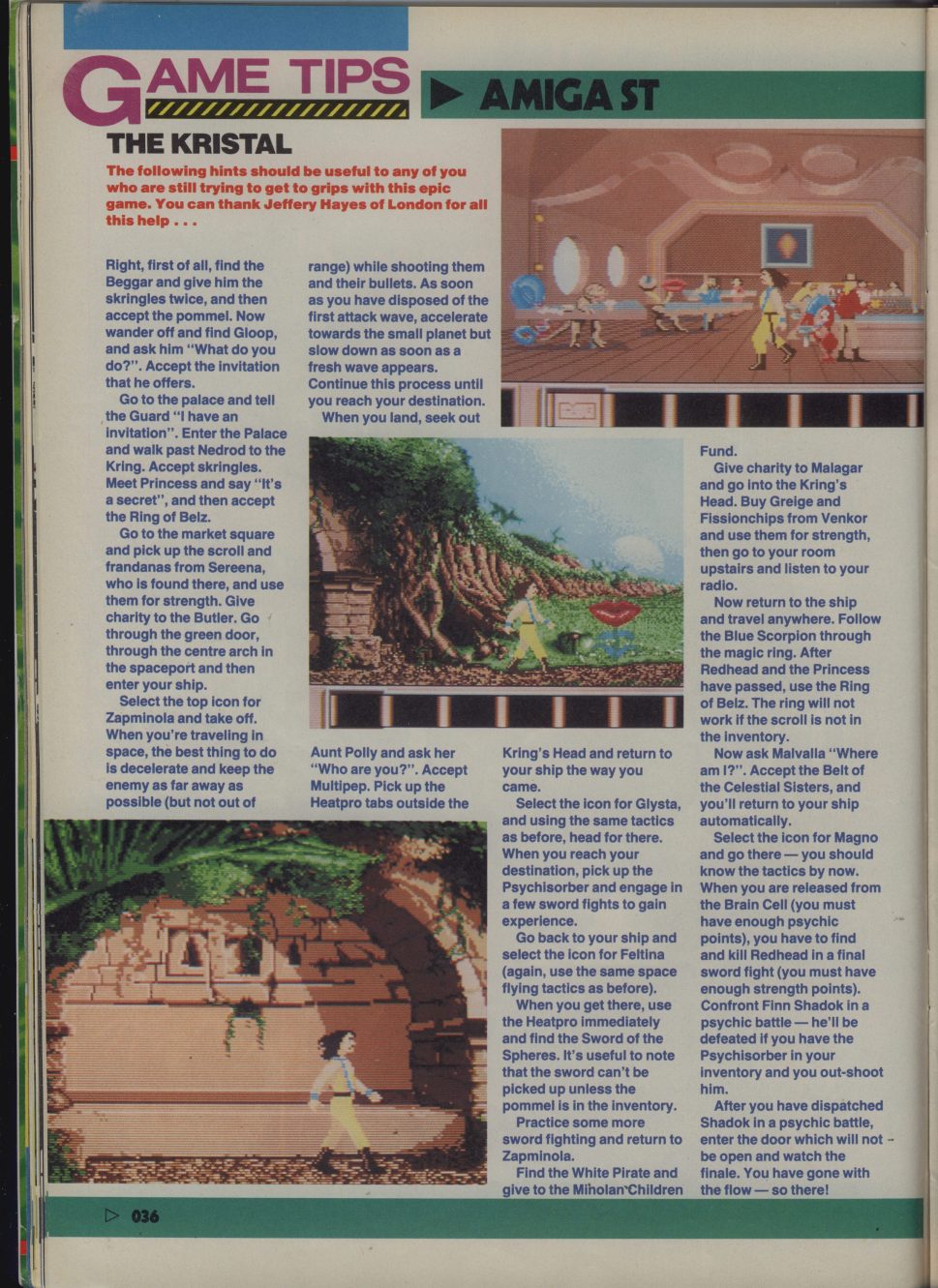 GAME TIPS

AMIGA ST

THE KRISTAL

The following hints should be useful to any of you who are still trying to get to grips with this epic game. You can thank Jeffery Hayes of London for all this help . . .

Right, first of all, find the Beggar and give him the skringles twice, and then accept the pommel. Now wander off and find Gloop, and ask him "What do you do?". Accept the invitation that he offers.

Go to the palace and tell the Guard "I have an invitation". Enter the Palace and walk past Nedrod to the Kring. Accept skringles. Meet Princess and say "It's a secret", and then accept the Ring of Belz.

Go to the market square and pick up the scroll and frandanas from Sereena, who is found there, and use them for strength. Give charity to the Butler. Go through the green door, through the centre arch in the spaceport and then enter your ship.

Select the top icon for Zapminola and take off. When you're traveling in space, the best thing to do is decelerate and keep the enemy as far away as possible (but not out of range) while shooting them and their bullets. As soon as you have disposed of the first attack wave, accelerate towards the small planet but slow down as soon as a fresh wave appears. Continue this process until you reach your destination.

When you land, seek out Aunt Polly and ask her "Who are you?". Accept Multipep. Pick up the Heatpro tabs outside the Kring's Head and return to your ship the way you came.

Select the icon for Glysta, and using the same tactics as before, head for there. When you reach your destination, pick up the Psychisorber and engage in a few sword fights to gain experience.

Go back to your ship and select the icon for Feltina (again, use the same space flying tactics as before).

When you get there, use the Heatpro immediately and find the Sword of the Spheres. It's useful to note that the sword can't be picked up unless the pommel is in the inventory.

Practice some more sword fighting and return to Zapminola.

Find the White Pirate and give to the Miholan Children Fund.

Give charity to Malagar and go into the Kring's Head. Buy Greige and Fissionchips from Venkor and use them for strength, then go to your room upstairs and listen to your radio.

Now return to the ship and travel anywhere. Follow the Blue Scorpion through the magic ring. After Redhead and the Princess have passed, use the Ring of Belz. The ring will not work if the scroll is not in the inventory.

Now ask Malvalla "Where am I?". Accept the Belt of the Celestial Sisters, and you'll return to your ship automatically.

Select the icon for Magno and go there — you should know the tactics by now. When you are released from the Brain Cell (you must have enough psychic points), you have to find and kill Redhead in a final sword fight (you must have enough strength points). Confront Finn Shadok in a psychic battle — he'll be defeated if you have the Psychisorber in your inventory and you out-shoot him.

After you have dispatched Shadok in a psychic battle, enter the door which will not be open and watch the finale. You have gone with the flow — so there!

036